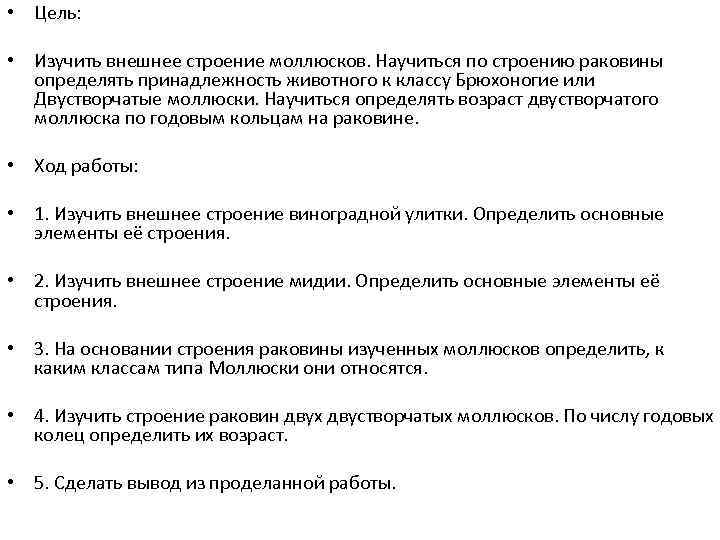 • Цель:

• Изучить внешнее строение моллюсков. Научиться по строению раковины определять принадлежность животного к классу Брюхоногие или Двустворчатые моллюски. Научиться определять возраст двустворчатого моллюска по годовым кольцам на раковине.

• Ход работы:

• 1. Изучить внешнее строение виноградной улитки. Определить основные элементы её строения.

• 2. Изучить внешнее строение мидии. Определить основные элементы её строения.

• 3. На основании строения раковины изученных моллюсков определить, к каким классам типа Моллюски они относятся.

• 4. Изучить строение раковин двух двустворчатых моллюсков. По числу годовых колец определить их возраст.

• 5. Сделать вывод из проделанной работы.